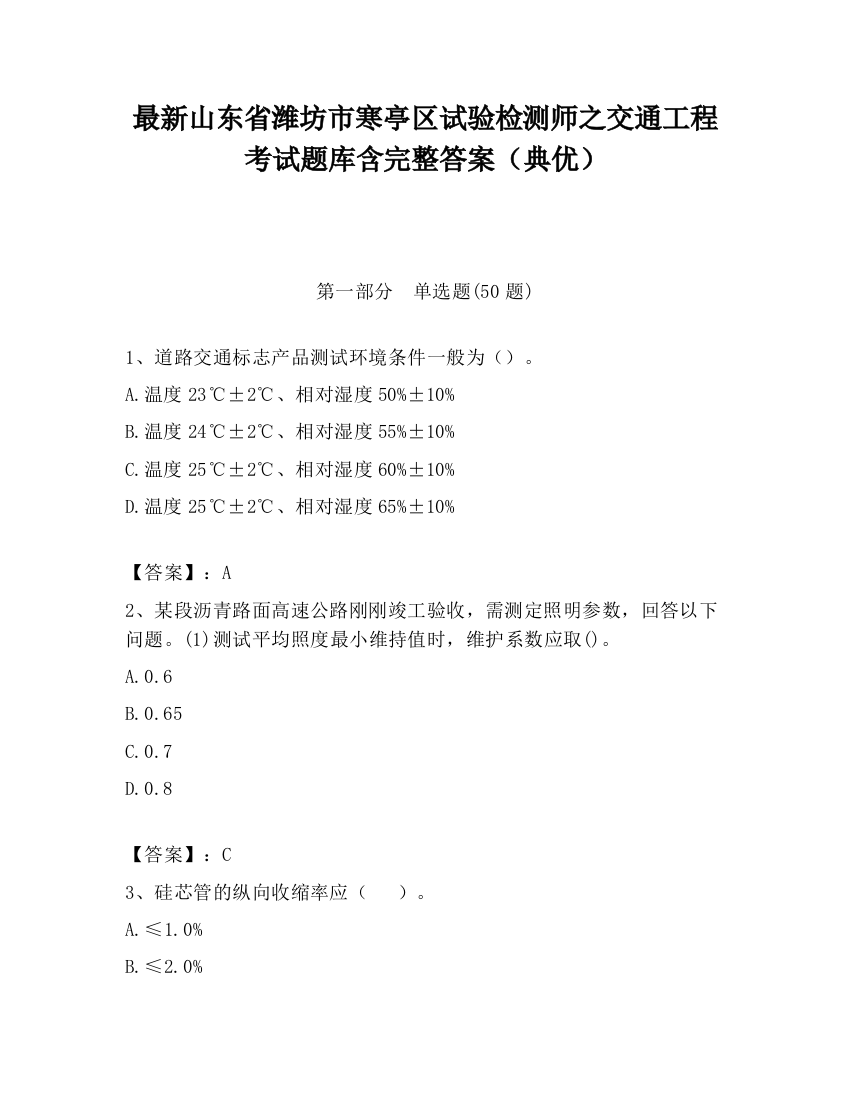 最新山东省潍坊市寒亭区试验检测师之交通工程考试题库含完整答案（典优）

第一部分　单选题(50 题)

1、道路交通标志产品测试环境条件一般为（）。

A.温度 23℃±2℃、相对湿度 50%±10%

B.温度 24℃±2℃、相对湿度 55%±10%

C.温度 25℃±2℃、相对湿度 60%±10%

D.温度 25℃±2℃、相对湿度 65%±10%

【答案】：A

2、某段沥青路面高速公路刚刚竣工验收，需测定照明参数，回答以下问题。(1)测试平均照度最小维持值时，维护系数应取()。

A.0.6

B.0.65

C.0.7

D.0.8

【答案】：C

3、硅芯管的纵向收缩率应（　）。

A.≤1.0%

B.≤2.0%